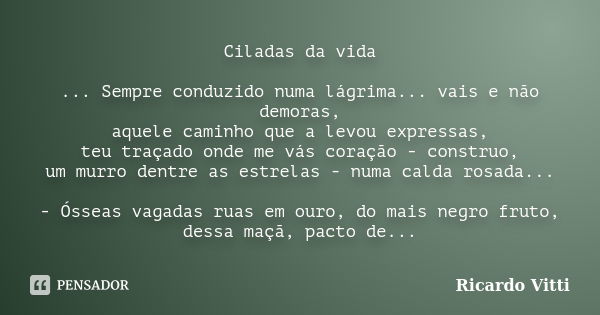 Ciladas da vida

... Sempre conduzido numa lágrima... vais e não demoras,
aquele caminho que a levou expressas,
teu traçado onde me vás coração - construo,
um murro dentre as estrelas - numa calda rosada...

- Ósseas vagadas ruas em ouro, do mais negro fruto,
dessa maçã, pacto de...

PENSADOR

Ricardo Vitti